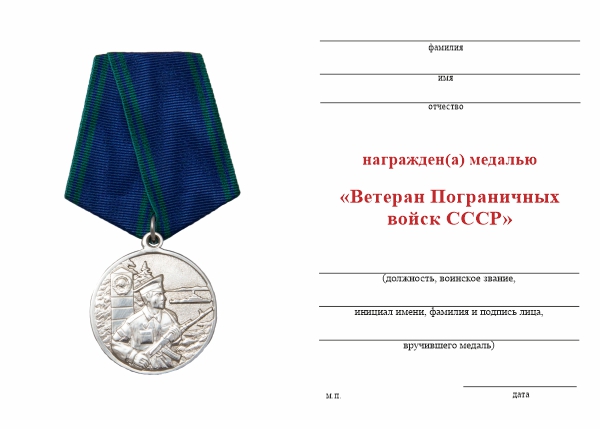 фамилия

имя

отчество

награжден(а) медалью

«Ветеран Пограничных войск СССР»

(должность, воинское звание,

инициал имени, фамилия и подпись лица,

вручившего медаль)

м.п.

дата